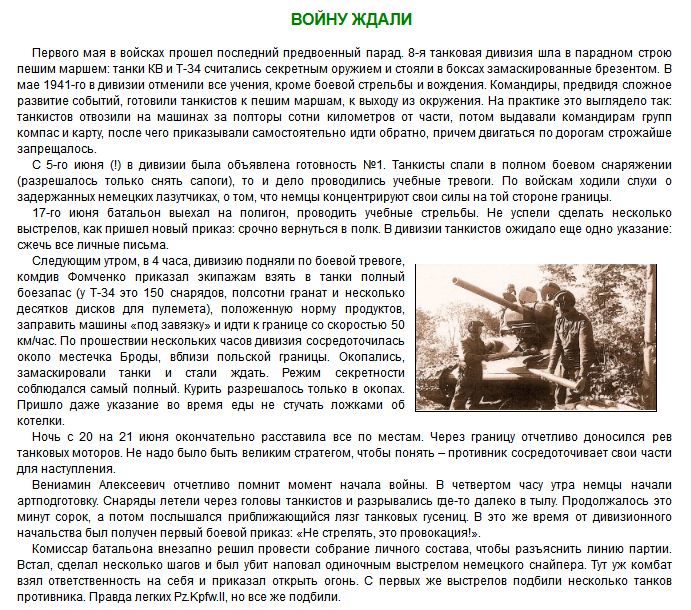 ВОЙНУ ЖДАЛИ

Первого мая в войсках прошел последний предвоенный парад. 8-я танковая дивизия шла в парадном строю пешим маршем: танки КВ и Т-34 считались секретным оружием и стояли в боксах замаскированные брезентом. В мае 1941-го в дивизии отменили все учения, кроме боевой стрельбы и вождения. Командиры, предвидя сложное развитие событий, готовили танкистов к пешим маршам, к выходу из окружения. На практике это выглядело так: танкистов отвозили на машинах за полторы сотни километров от части, потом выдавали командирам групп компас и карту, после чего приказывали самостоятельно идти обратно, причем двигаться по дорогам строжайше запрещалось.

С 5-го июня (!) в дивизии была объявлена готовность №1. Танкисты спали в полном боевом снаряжении (разрешалось только снять сапоги), то и дело проводились учебные тревоги. По войскам ходили слухи о задержанных немецких лазутчиках, о том, что немцы концентрируют свои силы на той стороне границы.

17-го июня батальон выехал на полигон, проводить учебные стрельбы. Не успели сделать несколько выстрелов, как пришел новый приказ: срочно вернуться в полк. В дивизии танкистов ожидало еще одно указание: сжечь все личные письма.

Следующим утром, в 4 часа, дивизию подняли по боевой тревоге, комдив Фомченко приказал экипажам взять в танки полный боезапас (у Т-34 это 150 снарядов, полсотни гранат и несколько десятков дисков для пулемета), положенную норму продуктов, заправить машины «под завязку» и идти к границе со скоростью 50 км/час. По прошествии нескольких часов дивизия сосредоточилась около местечка Броды, вблизи польской границы. Окопались, замаскировали танки и стали ждать. Режим секретности соблюдался самый полный. Курить разрешалось только в окопах. Пришло даже указание во время еды не стучать ложками об котелки.

Ночь с 20 на 21 июня окончательно расставила все по местам. Через границу отчетливо доносился рев танковых моторов. Не надо было быть великим стратегом, чтобы понять – противник сосредоточивает свои части для наступления.

Вениамин Алексеевич отчетливо помнит момент начала войны. В четвертом часу утра немцы начали артподготовку. Снаряды летели через головы танкистов и разрывались где-то далеко в тылу. Продолжалось это минут сорок, а потом послышался приближающийся лязг танковых гусениц. В это же время от дивизионного начальства был получен первый боевой приказ: «Не стрелять, это провокация!».

Комиссар батальона внезапно решил провести собрание личного состава, чтобы разъяснить линию партии. Встал, сделал несколько шагов и был убит наповал одиночным выстрелом немецкого снайпера. Тут уж комбат взял ответственность на себя и приказал открыть огонь. С первых же выстрелов подбили несколько танков противника. Правда легких Pz.Kpfw.II, но все же подбили.